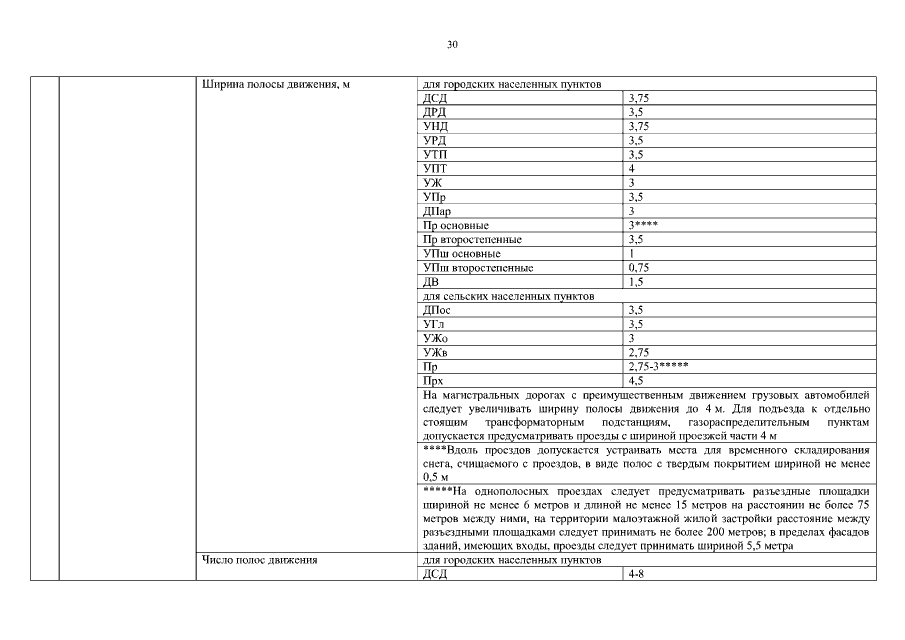 30

| | | | | |
|---|---|---|---|---|
| | | Ширина полосы движения, м | для городских населенных пунктов | |
| | | | ДСД | 3,75 |
| | | | ДРД | 3,5 |
| | | | УНД | 3,75 |
| | | | УРД | 3,5 |
| | | | УТП | 3,5 |
| | | | УПТ | 4 |
| | | | УЖ | 3 |
| | | | УПр | 3,5 |
| | | | ДПар | 3 |
| | | | Пр основные | 3**** |
| | | | Пр второстепенные | 3,5 |
| | | | УПш основные | 1 |
| | | | УПш второстепенные | 0,75 |
| | | | ДВ | 1,5 |
| | | | для сельских населенных пунктов | |
| | | | ДПос | 3,5 |
| | | | УГл | 3,5 |
| | | | УЖо | 3 |
| | | | УЖв | 2,75 |
| | | | Пр | 2,75-3***** |
| | | | Прх | 4,5 |
| | | | На магистральных дорогах с преимущественным движением грузовых автомобилей следует увеличивать ширину полосы движения до 4 м. Для подъезда к отдельно стоящим трансформаторным подстанциям, газораспределительным пунктам допускается предусматривать проезды с шириной проезжей части 4 м | |
| | | | ****Вдоль проездов допускается устраивать места для временного складирования снега, счищаемого с проездов, в виде полос с твердым покрытием шириной не менее 0,5 м | |
| | | | *****На однополосных проездах следует предусматривать разъездные площадки шириной не менее 6 метров и длиной не менее 15 метров на расстоянии не более 75 метров между ними, на территории малоэтажной жилой застройки расстояние между разъездными площадками следует принимать не более 200 метров; в пределах фасадов зданий, имеющих входы, проезды следует принимать шириной 5,5 метра | |
| | | Число полос движения | для городских населенных пунктов | |
| | | | ДСД | 4-8 |